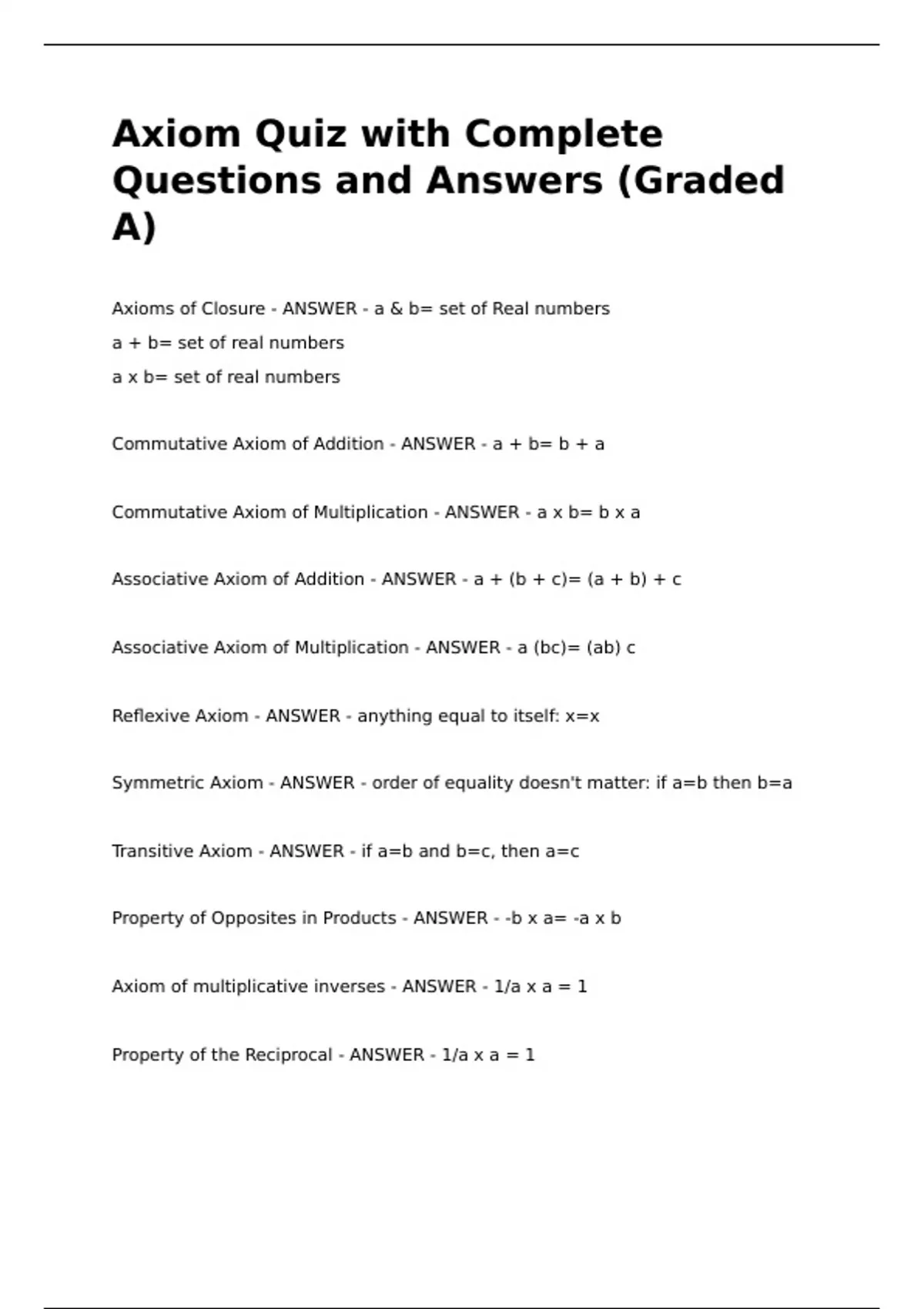 Axiom Quiz with Complete Questions and Answers (Graded A)

Axioms of Closure - ANSWER - a & b= set of Real numbers
a + b= set of real numbers
a x b= set of real numbers

Commutative Axiom of Addition - ANSWER - a + b= b + a

Commutative Axiom of Multiplication - ANSWER - a x b= b x a

Associative Axiom of Addition - ANSWER - a + (b + c)= (a + b) + c

Associative Axiom of Multiplication - ANSWER - a (bc)= (ab) c

Reflexive Axiom - ANSWER - anything equal to itself: x=x

Symmetric Axiom - ANSWER - order of equality doesn't matter: if a=b then b=a

Transitive Axiom - ANSWER - if a=b and b=c, then a=c

Property of Opposites in Products - ANSWER - -b x a= -a x b

Axiom of multiplicative inverses - ANSWER - 1/a x a = 1

Property of the Reciprocal - ANSWER - 1/a x a = 1